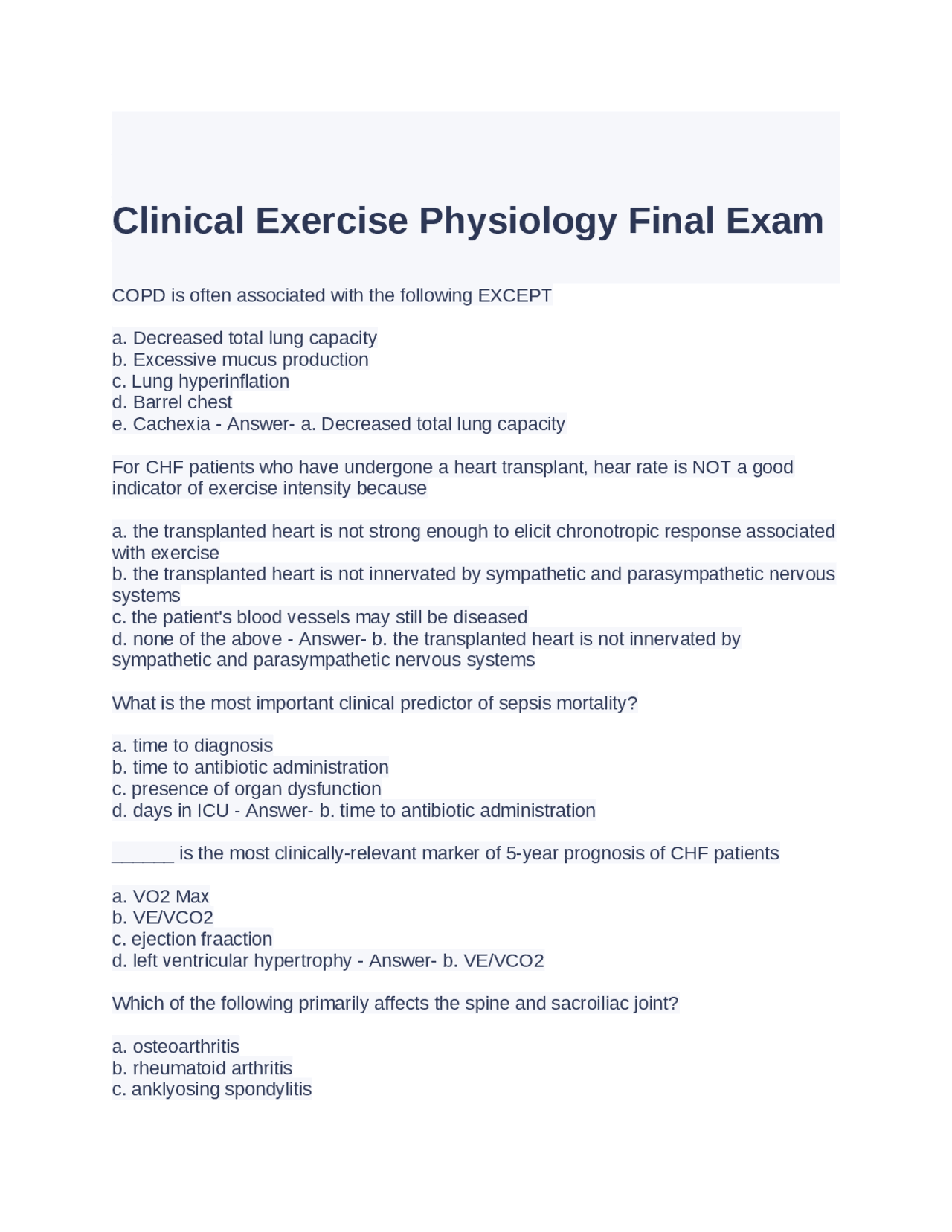 Clinical Exercise Physiology Final Exam

COPD is often associated with the following EXCEPT

a. Decreased total lung capacity
b. Excessive mucus production
c. Lung hyperinflation
d. Barrel chest
e. Cachexia - Answer- a. Decreased total lung capacity

For CHF patients who have undergone a heart transplant, hear rate is NOT a good indicator of exercise intensity because

a. the transplanted heart is not strong enough to elicit chronotropic response associated with exercise
b. the transplanted heart is not innervated by sympathetic and parasympathetic nervous systems
c. the patient's blood vessels may still be diseased
d. none of the above - Answer- b. the transplanted heart is not innervated by sympathetic and parasympathetic nervous systems

What is the most important clinical predictor of sepsis mortality?

a. time to diagnosis
b. time to antibiotic administration
c. presence of organ dysfunction
d. days in ICU - Answer- b. time to antibiotic administration

______ is the most clinically-relevant marker of 5-year prognosis of CHF patients

a. VO2 Max
b. VE/VCO2
c. ejection fraaction
d. left ventricular hypertrophy - Answer- b. VE/VCO2

Which of the following primarily affects the spine and sacroiliac joint?

a. osteoarthritis
b. rheumatoid arthritis
c. anklyosing spondylitis